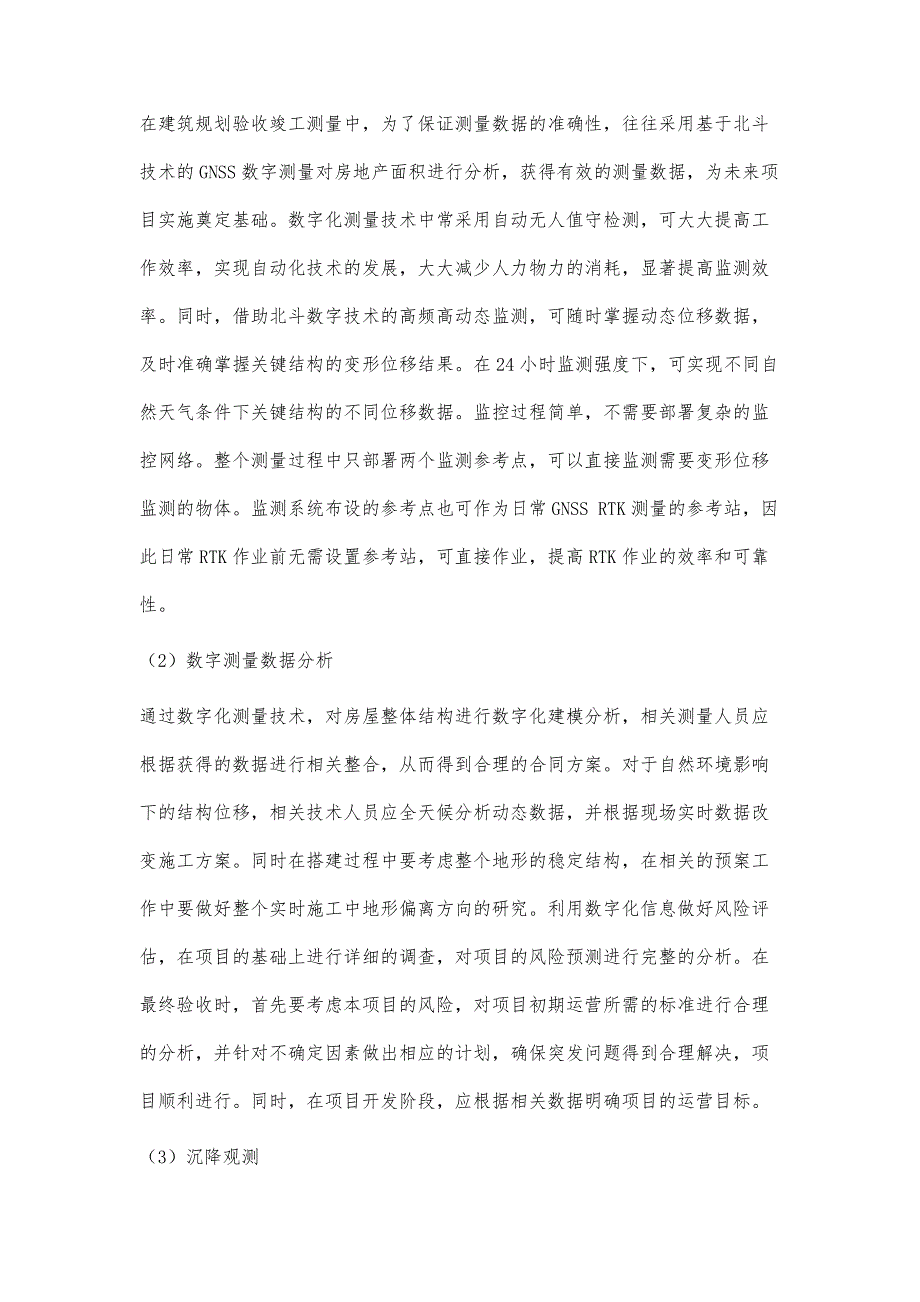 在建筑规划验收竣工测量中，为了保证测量数据的准确性，往往采用基于北斗技术的 GNSS 数字测量对房地产面积进行分析，获得有效的测量数据，为未来项目实施奠定基础。数字化测量技术中常采用自动无人值守检测，可大大提高工作效率，实现自动化技术的发展，大大减少人力物力的消耗，显著提高监测效率。同时，借助北斗数字技术的高频高动态监测，可随时掌握动态位移数据，及时准确掌握关键结构的变形位移结果。在 24 小时监测强度下，可实现不同自然天气条件下关键结构的不同位移数据。监控过程简单，不需要部署复杂的监控网络。整个测量过程中只部署两个监测参考点，可以直接监测需要变形位移监测的物体。监测系统布设的参考点也可作为日常 GNSS RTK 测量的参考站，因此日常 RTK 作业前无需设置参考站，可直接作业，提高 RTK 作业的效率和可靠性。

（2）数字测量数据分析

通过数字化测量技术，对房屋整体结构进行数字化建模分析，相关测量人员应根据获得的数据进行相关整合，从而得到合理的合同方案。对于自然环境影响下的结构位移，相关技术人员应全天候分析动态数据，并根据现场实时数据改变施工方案。同时在搭建过程中要考虑整个地形的稳定结构，在相关的预案工作中要做好整个实时施工中地形偏离方向的研究。利用数字化信息做好风险评估，在项目的基础上进行详细的调查，对项目的风险预测进行完整的分析。在最终验收时，首先要考虑本项目的风险，对项目初期运营所需的标准进行合理的分析，并针对不确定因素做出相应的计划，确保突发问题得到合理解决，项目顺利进行。同时，在项目开发阶段，应根据相关数据明确项目的运营目标。

（3）沉降观测